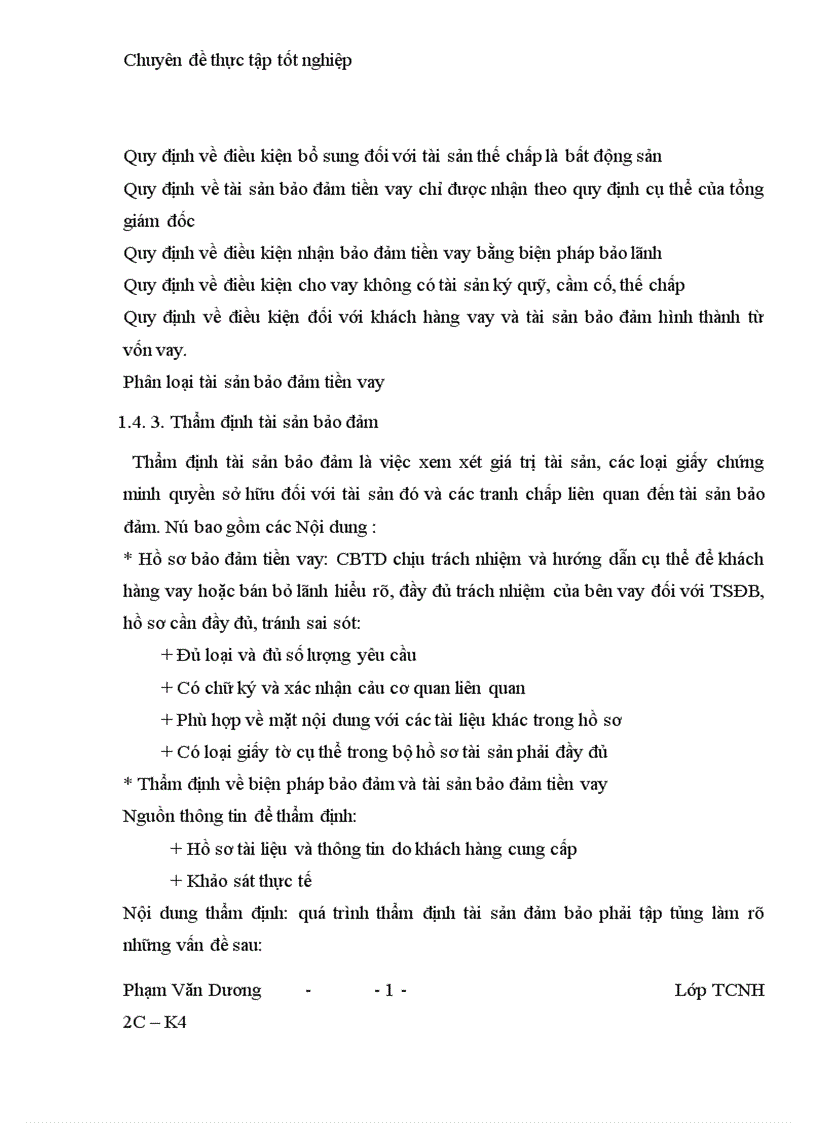 Chuyên đề thực tập tốt nghiệp

Quy định về điều kiện bổ sung đối với tài sản thế chấp là bất động sản

Quy định về tài sản bảo đảm tiền vay chỉ được nhận theo quy định cụ thể của tổng giám đốc

Quy định về điều kiện nhận bảo đảm tiền vay bằng biện pháp bảo lãnh

Quy định về điều kiện cho vay không có tài sản ký quỹ, cầm cố, thế chấp

Quy định về điều kiện đối với khách hàng vay và tài sản bảo đảm hình thành từ vốn vay.

Phân loại tài sản bảo đảm tiền vay

1.4. 3. Thẩm định tài sản bảo đảm

Thẩm định tài sản bảo đảm là việc xem xét giá trị tài sản, các loại giấy chứng minh quyền sở hữu đối với tài sản đó và các tranh chấp liên quan đến tài sản bảo đảm. Nú bao gồm các Nội dung :

* Hồ sơ bảo đảm tiền vay: CBTD chịu trách nhiệm và hướng dẫn cụ thể để khách hàng vay hoặc bán bỏ lãnh hiểu rõ, đầy đủ trách nhiệm của bên vay đối với TSĐB, hồ sơ cần đầy đủ, tránh sai sót:

+ Đủ loại và đủ số lượng yêu cầu

+ Có chữ ký và xác nhận cảu cơ quan liên quan

+ Phù hợp về mặt nội dung với các tài liệu khác trong hồ sơ

+ Có loại giấy tờ cụ thể trong bộ hồ sơ tài sản phải đầy đủ

* Thẩm định về biện pháp bảo đảm và tài sản bảo đảm tiền vay

Nguồn thông tin để thẩm định:

+ Hồ sơ tài liệu và thông tin do khách hàng cung cấp

+ Khảo sát thực tế

Nội dung thẩm định: quá trình thẩm định tài sản đảm bảo phải tập tủng làm rõ những vấn đề sau:

Phạm Văn Dương - - 1 - Lớp TCNH 2C – K4